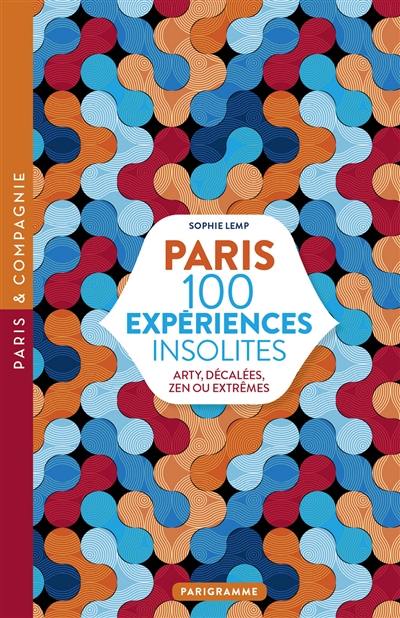 PARIS & COMPAGNIE

SOPHIE LEMP

PARIS
100
EXPÉRIENCES
INSOLITES

ARTY, DÉCALÉES, ZEN OU EXTRÊMES

PARIGRAMME